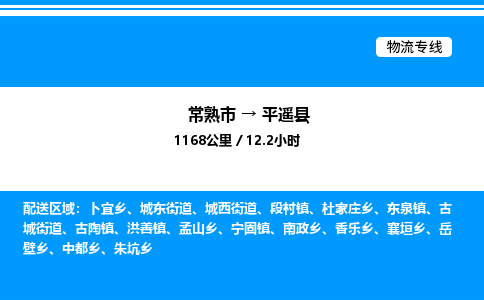 物流专线

常熟市 → 平遥县
1168公里 / 12.2小时

配送区域：卜宜乡、城东街道、城西街道、段村镇、杜家庄乡、东泉镇、古城街道、古陶镇、洪善镇、孟山乡、宁固镇、南政乡、香乐乡、襄垣乡、岳壁乡、中都乡、朱坑乡